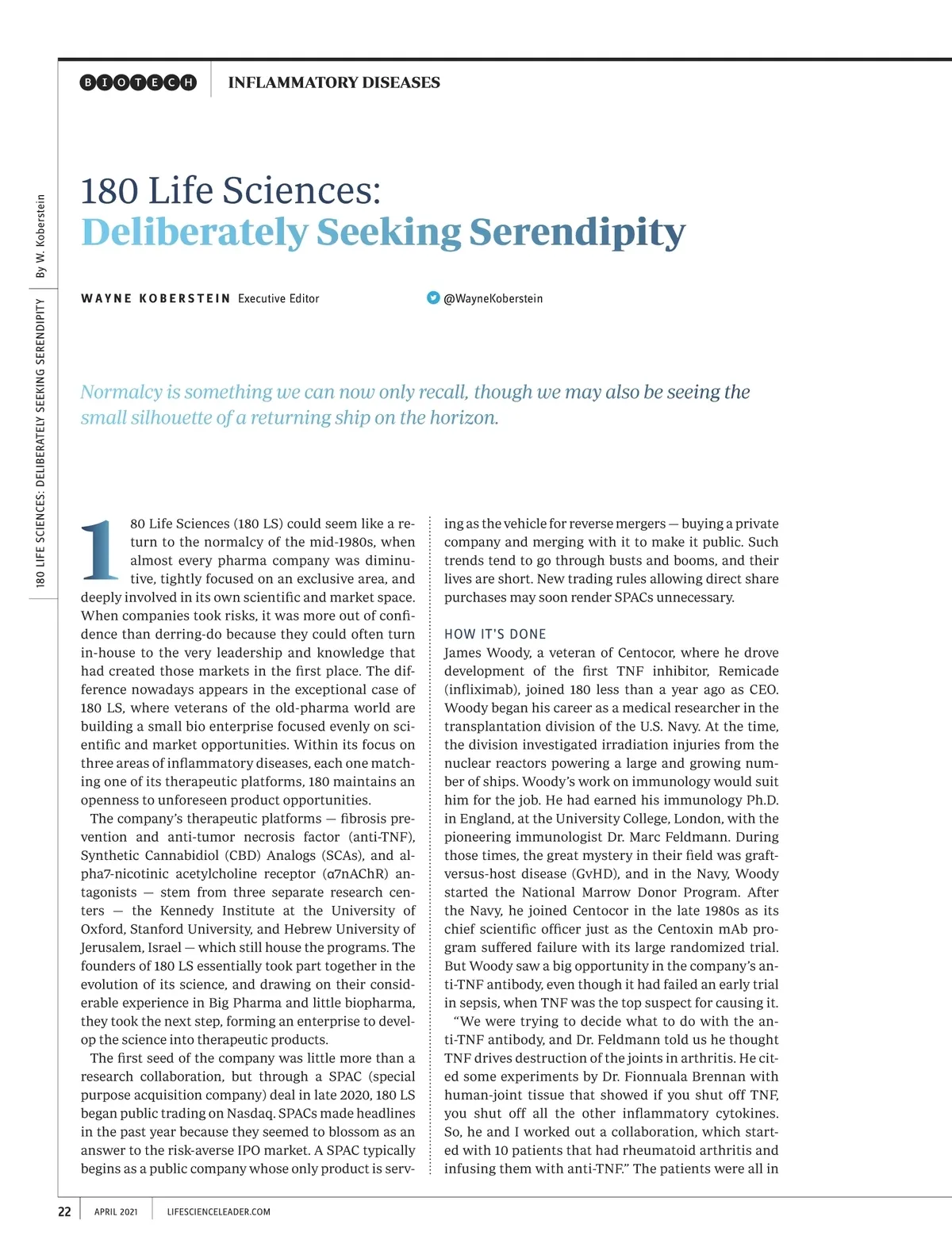 BIOTECH INFLAMMATORY DISEASES

180 LIFE SCIENCES: DELIBERATELY SEEKING SERENDIPITY By W. Koberstein

180 Life Sciences:
Deliberately Seeking Serendipity

WAYNE KOBERSTEIN Executive Editor @WayneKoberstein

Normalcy is something we can now only recall, though we may also be seeing the small silhouette of a returning ship on the horizon.

180 Life Sciences (180 LS) could seem like a return to the normalcy of the mid-1980s, when almost every pharma company was diminutive, tightly focused on an exclusive area, and deeply involved in its own scientific and market space. When companies took risks, it was more out of confidence than derring-do because they could often turn in-house to the very leadership and knowledge that had created those markets in the first place. The difference nowadays appears in the exceptional case of 180 LS, where veterans of the old-pharma world are building a small bio enterprise focused evenly on scientific and market opportunities. Within its focus on three areas of inflammatory diseases, each one matching one of its therapeutic platforms, 180 maintains an openness to unforeseen product opportunities.

The company's therapeutic platforms — fibrosis prevention and anti-tumor necrosis factor (anti-TNF), Synthetic Cannabidiol (CBD) Analogs (SCAs), and alpha7-nicotinic acetylcholine receptor (α7nAChR) antagonists — stem from three separate research centers — the Kennedy Institute at the University of Oxford, Stanford University, and Hebrew University of Jerusalem, Israel — which still house the programs. The founders of 180 LS essentially took part together in the evolution of its science, and drawing on their considerable experience in Big Pharma and little biopharma, they took the next step, forming an enterprise to develop the science into therapeutic products.

The first seed of the company was little more than a research collaboration, but through a SPAC (special purpose acquisition company) deal in late 2020, 180 LS began public trading on Nasdaq. SPACs made headlines in the past year because they seemed to blossom as an answer to the risk-averse IPO market. A SPAC typically begins as a public company whose only product is serving as the vehicle for reverse mergers — buying a private company and merging with it to make it public. Such trends tend to go through busts and booms, and their lives are short. New trading rules allowing direct share purchases may soon render SPACs unnecessary.

HOW IT'S DONE
James Woody, a veteran of Centocor, where he drove development of the first TNF inhibitor, Remicade (infliximab), joined 180 less than a year ago as CEO. Woody began his career as a medical researcher in the transplantation division of the U.S. Navy. At the time, the division investigated irradiation injuries from the nuclear reactors powering a large and growing number of ships. Woody's work on immunology would suit him for the job. He had earned his immunology Ph.D. in England, at the University College, London, with the pioneering immunologist Dr. Marc Feldmann. During those times, the great mystery in their field was graft-versus-host disease (GvHD), and in the Navy, Woody started the National Marrow Donor Program. After the Navy, he joined Centocor in the late 1980s as its chief scientific officer just as the Centoxin mAb program suffered failure with its large randomized trial. But Woody saw a big opportunity in the company's anti-TNF antibody, even though it had failed an early trial in sepsis, when TNF was the top suspect for causing it.

"We were trying to decide what to do with the anti-TNF antibody, and Dr. Feldmann told us he thought TNF drives destruction of the joints in arthritis. He cited some experiments by Dr. Fionnuala Brennan with human-joint tissue that showed if you shut off TNF, you shut off all the other inflammatory cytokines. So, he and I worked out a collaboration, which started with 10 patients that had rheumatoid arthritis and infusing them with anti-TNF." The patients were all in

22 APRIL 2021 LIFESCIENCELEADER.COM